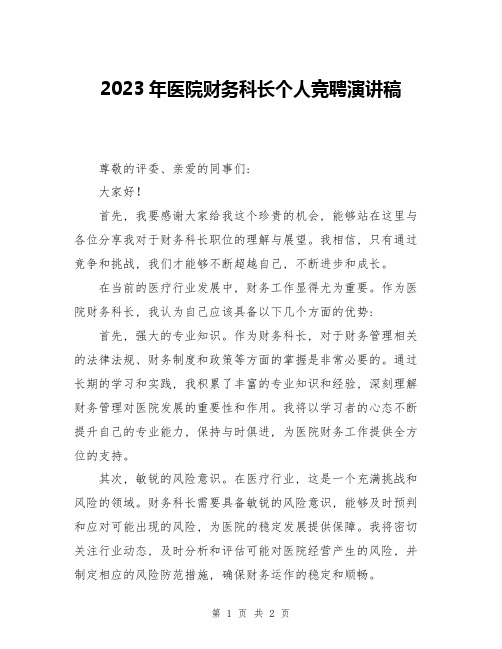 2023年医院财务科长个人竞聘演讲稿

尊敬的评委、亲爱的同事们：

大家好！

首先，我要感谢大家给我这个珍贵的机会，能够站在这里与各位分享我对于财务科长职位的理解与展望。我相信，只有通过竞争和挑战，我们才能够不断超越自己，不断进步和成长。

在当前的医疗行业发展中，财务工作显得尤为重要。作为医院财务科长，我认为自己应该具备以下几个方面的优势：

首先，强大的专业知识。作为财务科长，对于财务管理相关的法律法规、财务制度和政策等方面的掌握是非常必要的。通过长期的学习和实践，我积累了丰富的专业知识和经验，深刻理解财务管理对医院发展的重要性和作用。我将以学习者的心态不断提升自己的专业能力，保持与时俱进，为医院财务工作提供全方位的支持。

其次，敏锐的风险意识。在医疗行业，这是一个充满挑战和风险的领域。财务科长需要具备敏锐的风险意识，能够及时预判和应对可能出现的风险，为医院的稳定发展提供保障。我将密切关注行业动态，及时分析和评估可能对医院经营产生的风险，并制定相应的风险防范措施，确保财务运作的稳定和顺畅。

第 1 页 共 2 页